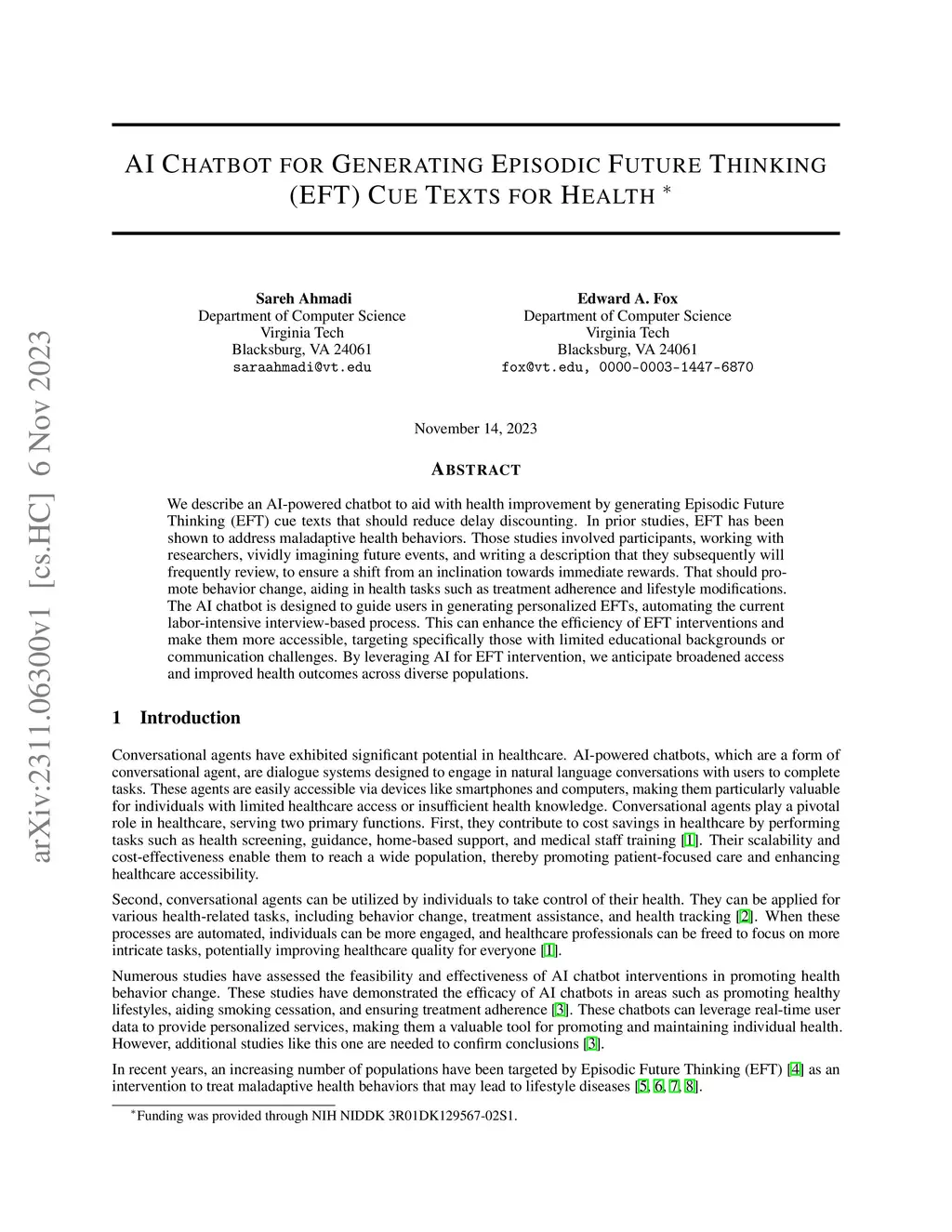 arXiv:2311.06300v1 [cs.HC] 6 Nov 2023

AI CHATBOT FOR GENERATING EPISODIC FUTURE THINKING (EFT) CUE TEXTS FOR HEALTH *

Sareh Ahmadi
Department of Computer Science
Virginia Tech
Blacksburg, VA 24061
saraahmadi@vt.edu

Edward A. Fox
Department of Computer Science
Virginia Tech
Blacksburg, VA 24061
fox@vt.edu, 0000-0003-1447-6870

November 14, 2023

ABSTRACT

We describe an AI-powered chatbot to aid with health improvement by generating Episodic Future Thinking (EFT) cue texts that should reduce delay discounting. In prior studies, EFT has been shown to address maladaptive health behaviors. Those studies involved participants, working with researchers, vividly imagining future events, and writing a description that they subsequently will frequently review, to ensure a shift from an inclination towards immediate rewards. That should promote behavior change, aiding in health tasks such as treatment adherence and lifestyle modifications. The AI chatbot is designed to guide users in generating personalized EFTs, automating the current labor-intensive interview-based process. This can enhance the efficiency of EFT interventions and make them more accessible, targeting specifically those with limited educational backgrounds or communication challenges. By leveraging AI for EFT intervention, we anticipate broadened access and improved health outcomes across diverse populations.

1 Introduction

Conversational agents have exhibited significant potential in healthcare. AI-powered chatbots, which are a form of conversational agent, are dialogue systems designed to engage in natural language conversations with users to complete tasks. These agents are easily accessible via devices like smartphones and computers, making them particularly valuable for individuals with limited healthcare access or insufficient health knowledge. Conversational agents play a pivotal role in healthcare, serving two primary functions. First, they contribute to cost savings in healthcare by performing tasks such as health screening, guidance, home-based support, and medical staff training [1]. Their scalability and cost-effectiveness enable them to reach a wide population, thereby promoting patient-focused care and enhancing healthcare accessibility.

Second, conversational agents can be utilized by individuals to take control of their health. They can be applied for various health-related tasks, including behavior change, treatment assistance, and health tracking [2]. When these processes are automated, individuals can be more engaged, and healthcare professionals can be freed to focus on more intricate tasks, potentially improving healthcare quality for everyone [1].

Numerous studies have assessed the feasibility and effectiveness of AI chatbot interventions in promoting health behavior change. These studies have demonstrated the efficacy of AI chatbots in areas such as promoting healthy lifestyles, aiding smoking cessation, and ensuring treatment adherence [3]. These chatbots can leverage real-time user data to provide personalized services, making them a valuable tool for promoting and maintaining individual health. However, additional studies like this one are needed to confirm conclusions [3].

In recent years, an increasing number of populations have been targeted by Episodic Future Thinking (EFT) [4] as an intervention to treat maladaptive health behaviors that may lead to lifestyle diseases [5, 6, 7, 8].

*Funding was provided through NIH NIDDK 3R01DK129567-02S1.